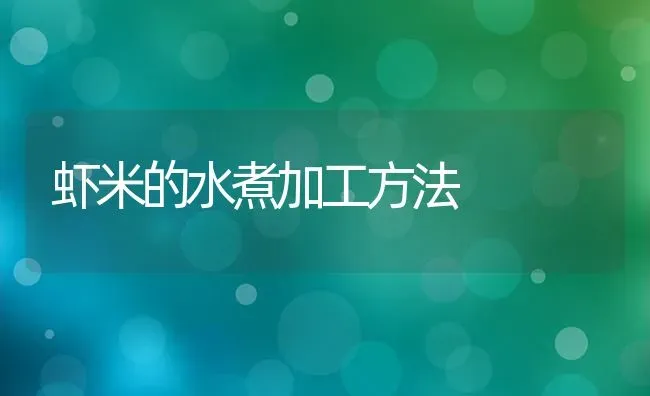 虾米的水煮加工方法